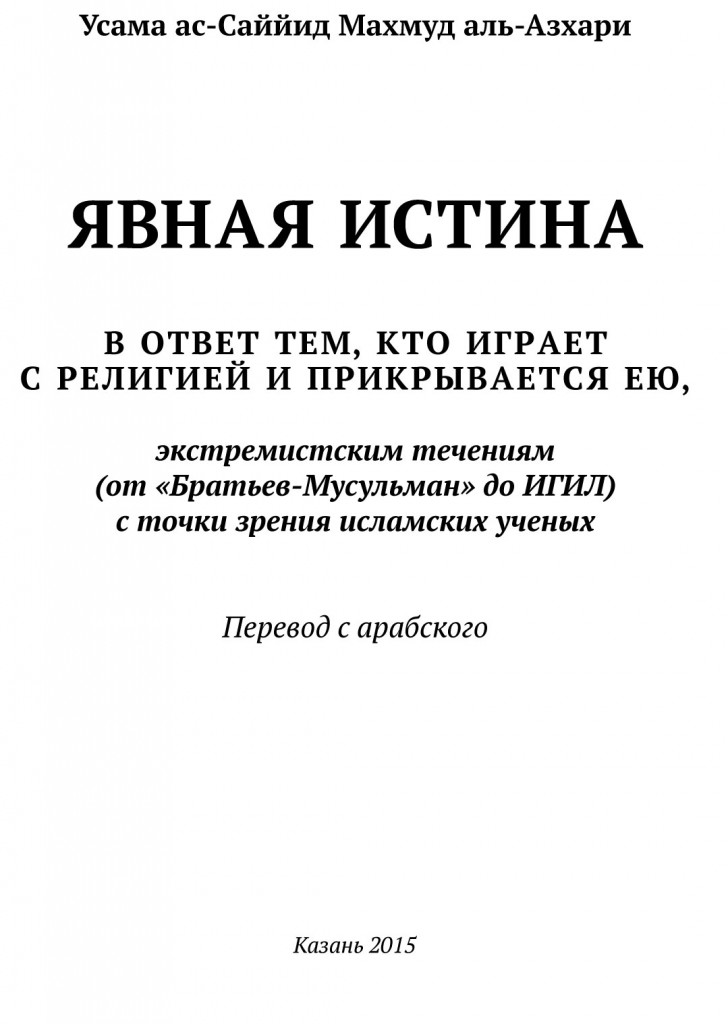 Усама ас-Саййид Махмуд аль-Азхари

ЯВНАЯ ИСТИНА

В ОТВЕТ ТЕМ, КТО ИГРАЕТ
С РЕЛИГИЕЙ И ПРИКРЫВАЕТСЯ ЕЮ,

экстремистским течениям
(от «Братьев-Мусульман» до ИГИЛ)
с точки зрения исламских ученых

Перевод с арабского

Казань 2015